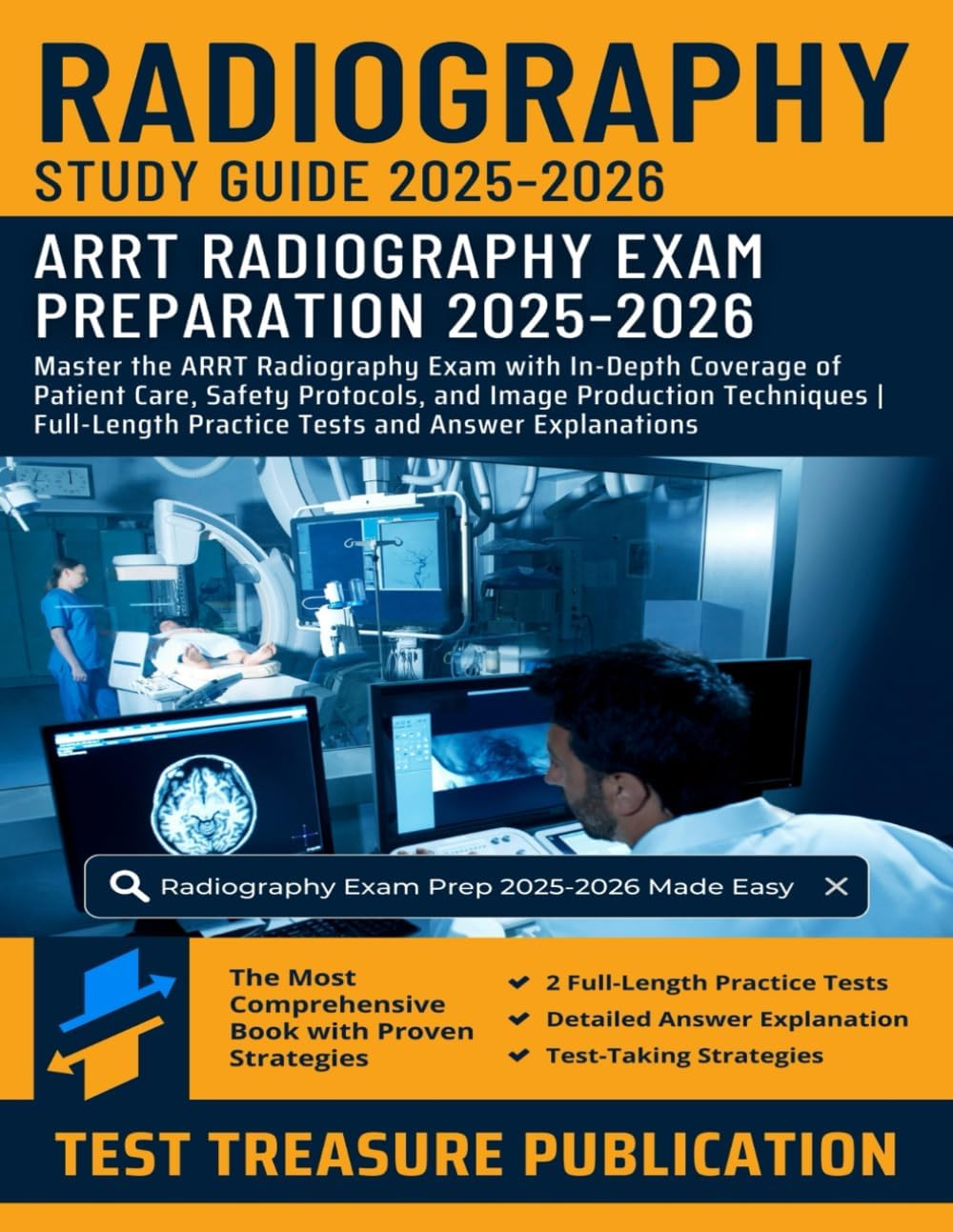 RADIOGRAPHY
STUDY GUIDE 2025-2026

ARRT RADIOGRAPHY EXAM PREPARATION 2025-2026

Master the ARRT Radiography Exam with In-Depth Coverage of Patient Care, Safety Protocols, and Image Production Techniques | Full-Length Practice Tests and Answer Explanations

Radiography Exam Prep 2025-2026 Made Easy

The Most Comprehensive Book with Proven Strategies

2 Full-Length Practice Tests
Detailed Answer Explanation
Test-Taking Strategies

TEST TREASURE PUBLICATION